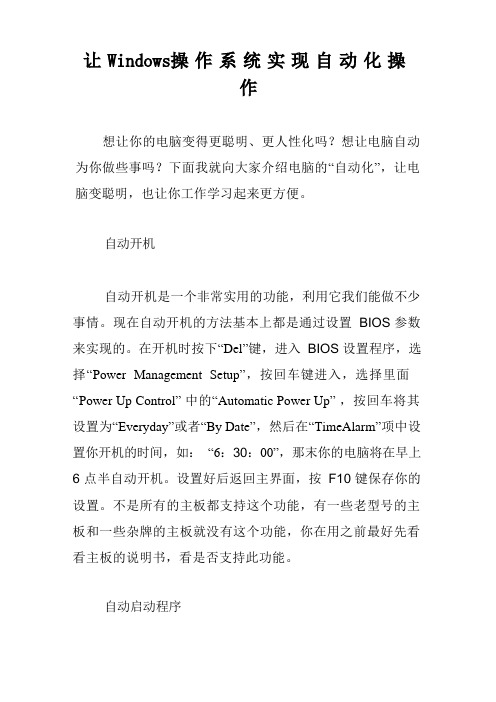 让Windows操作系统实现自动化操作

想让你的电脑变得更聪明、更人性化吗？想让电脑自动为你做些事吗？下面我就向大家介绍电脑的“自动化”，让电脑变聪明，也让你工作学习起来更方便。

自动开机

自动开机是一个非常实用的功能，利用它我们能做不少事情。现在自动开机的方法基本上都是通过设置 BIOS 参数来实现的。在开机时按下“Del”键，进入 BIOS 设置程序，选择“Power Management Setup”，按回车键进入，选择里面“Power Up Control” 中的“Automatic Power Up”，按回车将其设置为“Everyday”或者“By Date”，然后在“TimeAlarm”项中设置你开机的时间，如：“6：30：00”，那末你的电脑将在早上 6 点半自动开机。设置好后返回主界面，按 F10 键保存你的设置。不是所有的主板都支持这个功能，有一些老型号的主板和一些杂牌的主板就没有这个功能，你在用之前最好先看看主板的说明书，看是否支持此功能。

自动启动程序